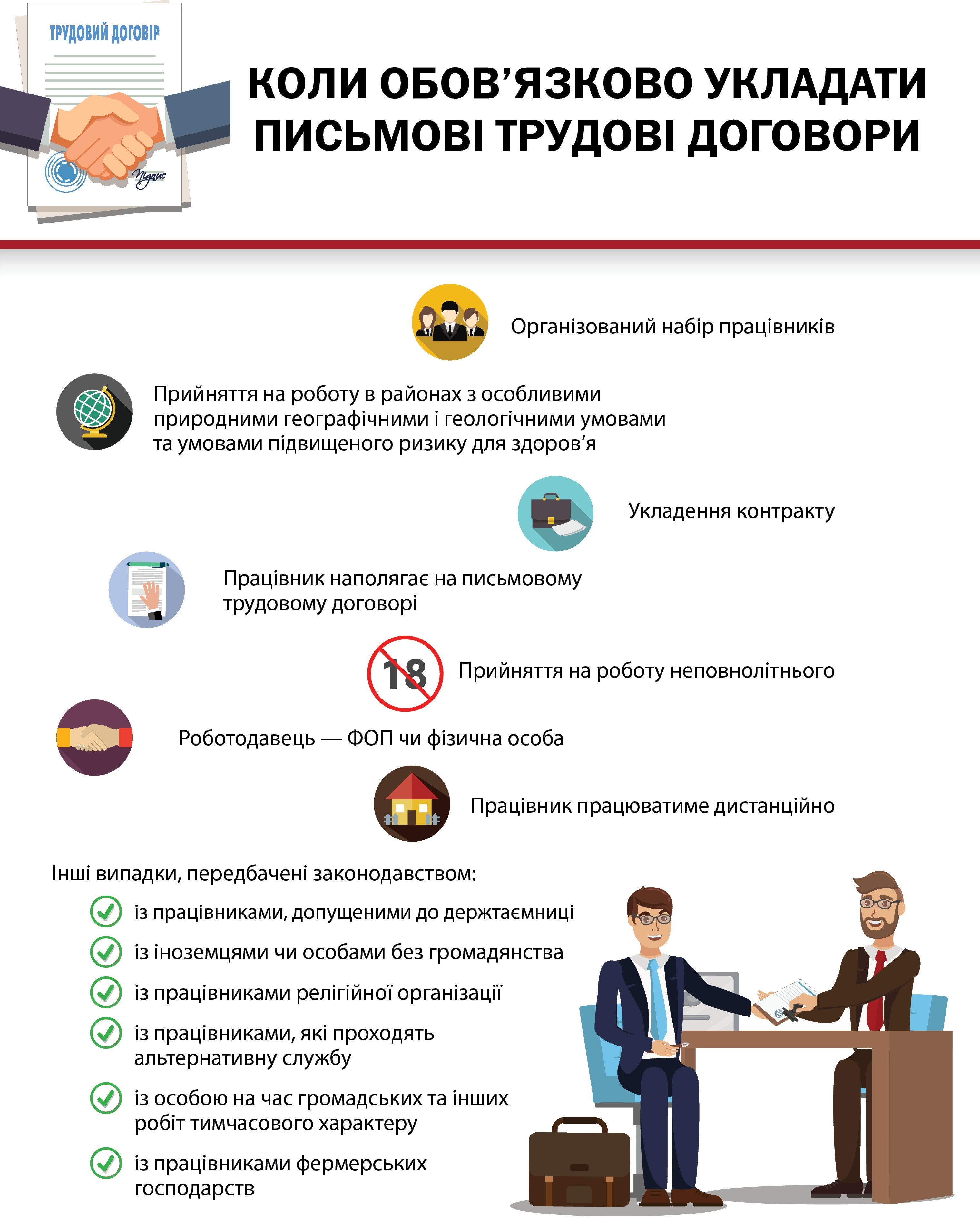 ТРУДОВИЙ ДОГОВІР

Підпис

КОЛИ ОБОВ'ЯЗКОВО УКЛАДАТИ ПИСЬМОВІ ТРУДОВІ ДОГОВОРИ

Організований набір працівників

Прийняття на роботу в районах з особливими природними географічними і геологічними умовами та умовами підвищеного ризику для здоров'я

Укладення контракту

Працівник наполягає на письмовому трудовому договорі

18

Прийняття на роботу неповнолітнього

Роботодавець — ФОП чи фізична особа

Працівник працюватиме дистанційно

Інші випадки, передбачені законодавством:

із працівниками, допущеними до держтаємниці

із іноземцями чи особами без громадянства

із працівниками релігійної організації

із працівниками, які проходять альтернативну службу

із особою на час громадських та інших робіт тимчасового характеру

із працівниками фермерських господарств